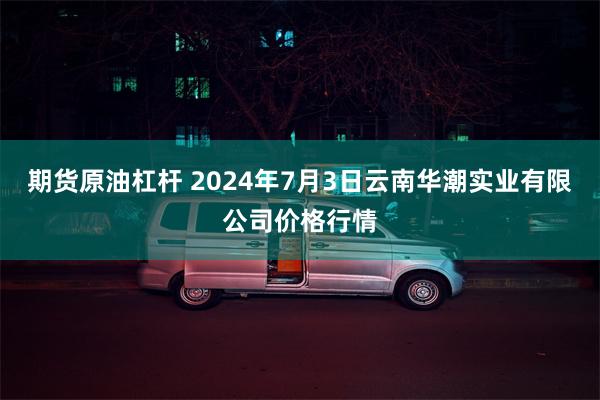 期货原油杠杆 2024年7月3日云南华潮实业有限公司价格行情